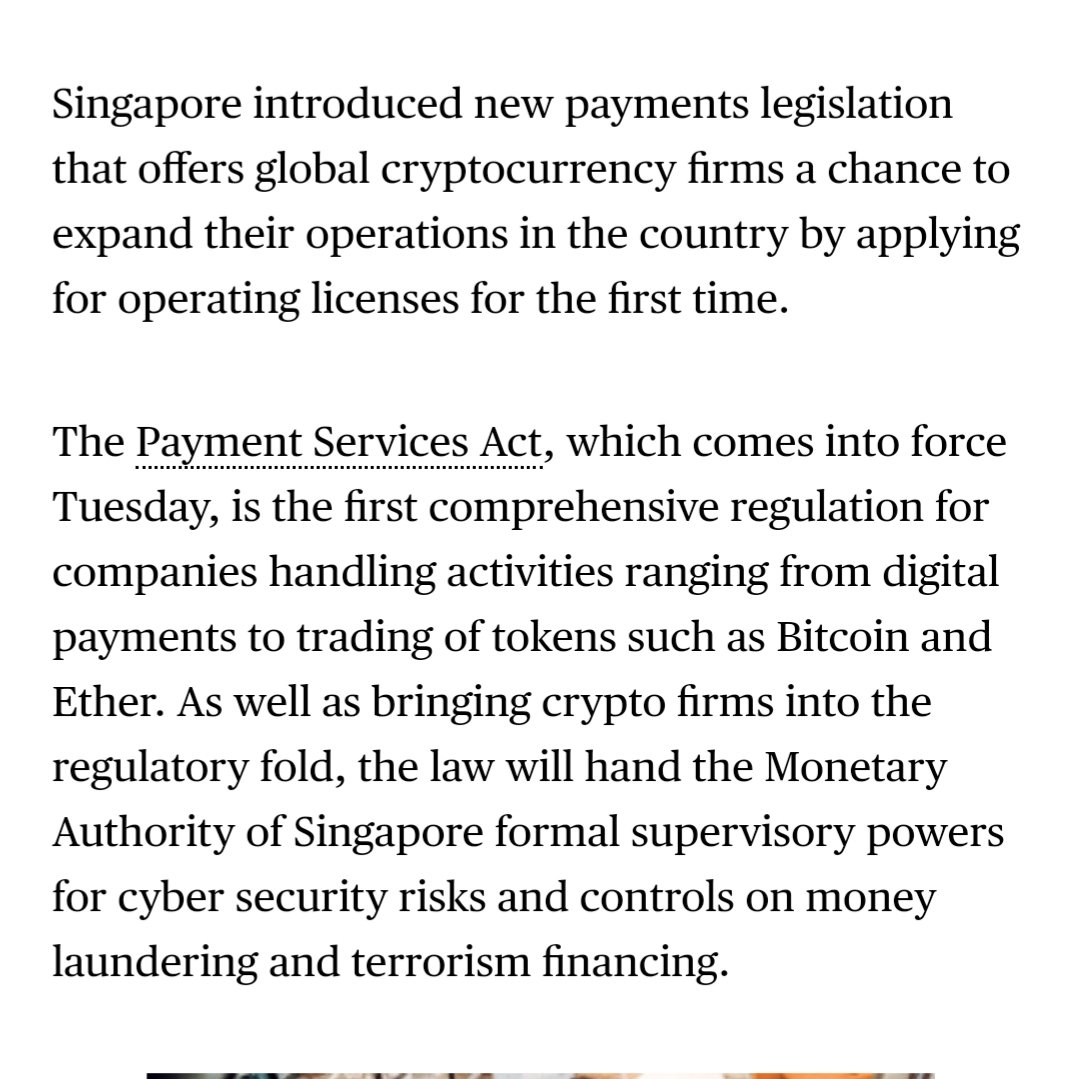 Singapore introduced new payments legislation that offers global cryptocurrency firms a chance to expand their operations in the country by applying for operating licenses for the first time.

The Payment Services Act, which comes into force Tuesday, is the first comprehensive regulation for companies handling activities ranging from digital payments to trading of tokens such as Bitcoin and Ether. As well as bringing crypto firms into the regulatory fold, the law will hand the Monetary Authority of Singapore formal supervisory powers for cyber security risks and controls on money laundering and terrorism financing.